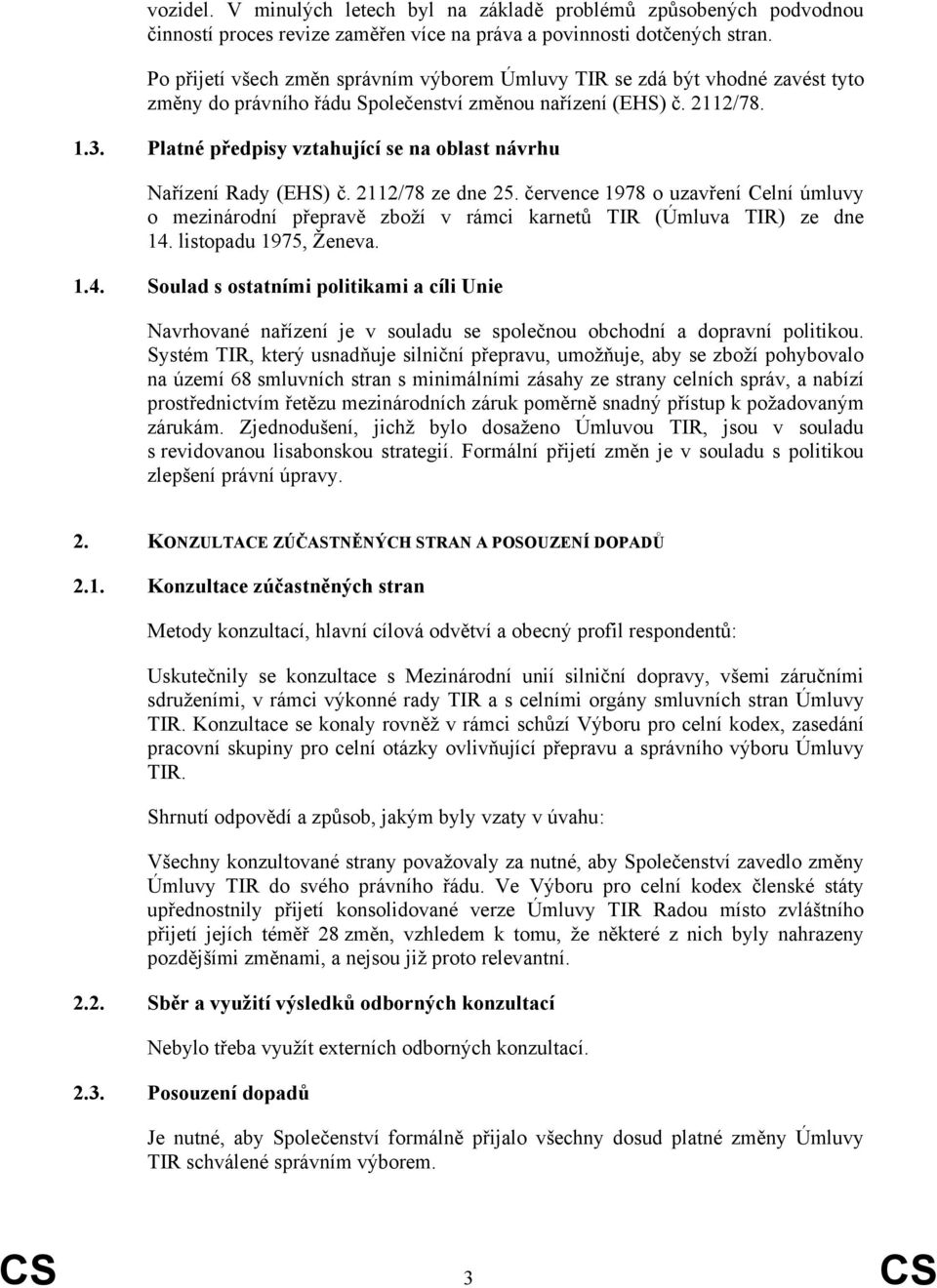 vozidel. V minulých letech byl na základě problémů způsobených podvodnou činností proces revize zaměřen více na práva a povinnosti dotčených stran.

Po přijetí všech změn správním výborem Úmluvy TIR se zdá být vhodné zavést tyto změny do právního řádu Společenství změnou nařízení (EHS) č. 2112/78.

1.3. Platné předpisy vztahující se na oblast návrhu

Nařízení Rady (EHS) č. 2112/78 ze dne 25. července 1978 o uzavření Celní úmluvy o mezinárodní přepravě zboží v rámci karnetů TIR (Úmluva TIR) ze dne 14. listopadu 1975, Ženeva.

1.4. Soulad s ostatními politikami a cíli Unie

Navrhované nařízení je v souladu se společnou obchodní a dopravní politikou. Systém TIR, který usnadňuje silniční přepravu, umožňuje, aby se zboží pohybovalo na území 68 smluvních stran s minimálními zásahy ze strany celních správ, a nabízí prostřednictvím řetězu mezinárodních záruk poměrně snadný přístup k požadovaným zárukám. Zjednodušení, jichž bylo dosaženo Úmluvou TIR, jsou v souladu s revidovanou lisabonskou strategií. Formální přijetí změn je v souladu s politikou zlepšení právní úpravy.

2. KONZULTACE ZÚČASTNĚNÝCH STRAN A POSOUZENÍ DOPADŮ

2.1. Konzultace zúčastněných stran

Metody konzultací, hlavní cílová odvětví a obecný profil respondentů:

Uskutečnily se konzultace s Mezinárodní unií silniční dopravy, všemi záručními sdruženími, v rámci výkonné rady TIR a s celními orgány smluvních stran Úmluvy TIR. Konzultace se konaly rovněž v rámci schůzí Výboru pro celní kodex, zasedání pracovní skupiny pro celní otázky ovlivňující přepravu a správního výboru Úmluvy TIR.

Shrnutí odpovědí a způsob, jakým byly vzaty v úvahu:

Všechny konzultované strany považovaly za nutné, aby Společenství zavedlo změny Úmluvy TIR do svého právního řádu. Ve Výboru pro celní kodex členské státy upřednostnily přijetí konsolidované verze Úmluvy TIR Radou místo zvláštního přijetí jejích téměř 28 změn, vzhledem k tomu, že některé z nich byly nahrazeny pozdějšími změnami, a nejsou již proto relevantní.

2.2. Sběr a využití výsledků odborných konzultací

Nebylo třeba využít externích odborných konzultací.

2.3. Posouzení dopadů

Je nutné, aby Společenství formálně přijalo všechny dosud platné změny Úmluvy TIR schválené správním výborem.

CS 3 CS